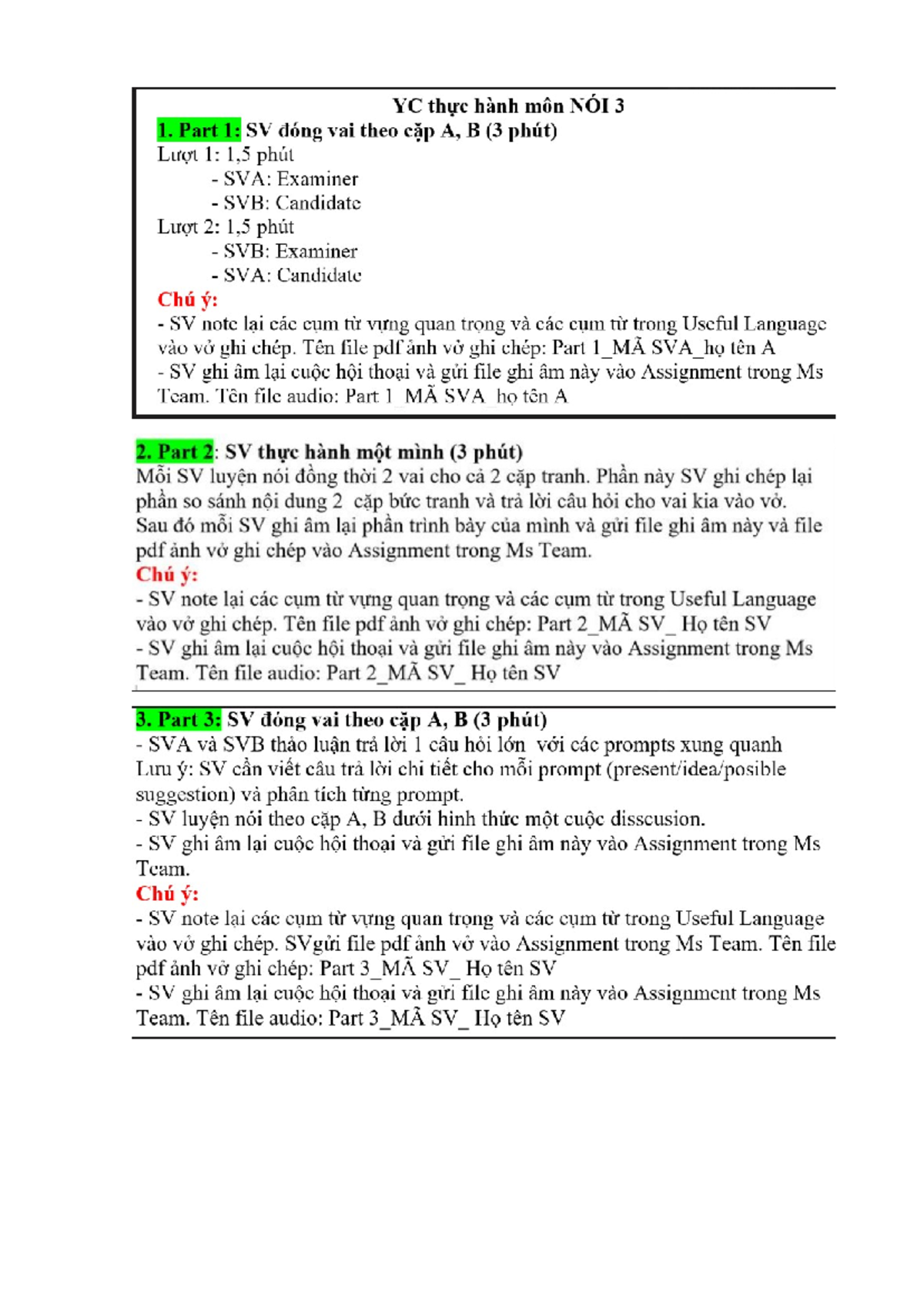 YC thực hành môn NÓI 3

1. Part 1: SV đóng vai theo cặp A, B (3 phút)
Lượt 1: 1,5 phút
- SVA: Examiner
- SVB: Candidate
Lượt 2: 1,5 phút
- SVB: Examiner
- SVA: Candidate
Chú ý:
- SV note lại các cụm từ vựng quan trọng và các cụm từ trong Useful Language vào vở ghi chép. Tên file pdf ảnh vở ghi chép: Part 1_MÃ SVA_họ tên A
- SV ghi âm lại cuộc hội thoại và gửi file ghi âm này vào Assignment trong Ms Team. Tên file audio: Part 1_MÃ SVA_họ tên A

2. Part 2: SV thực hành một mình (3 phút)
Mỗi SV luyện nói đồng thời 2 vai cho cả 2 cặp tranh. Phần này SV ghi chép lại phần so sánh nội dung 2 cặp bức tranh và trả lời câu hỏi cho vai kia vào vở. Sau đó mỗi SV ghi âm lại phần trình bày của mình và gửi file ghi âm này và file pdf ảnh vở ghi chép vào Assignment trong Ms Team.
Chú ý:
- SV note lại các cụm từ vựng quan trọng và các cụm từ trong Useful Language vào vở ghi chép. Tên file pdf ảnh vở ghi chép: Part 2_MÃ SV_ Họ tên SV
- SV ghi âm lại cuộc hội thoại và gửi file ghi âm này vào Assignment trong Ms Team. Tên file audio: Part 2_MÃ SV_ Họ tên SV

3. Part 3: SV đóng vai theo cặp A, B (3 phút)
- SVA và SVB thảo luận trả lời 1 câu hỏi lớn với các prompts xung quanh
Lưu ý: SV cần viết câu trả lời chi tiết cho mỗi prompt (present/idea/posible suggestion) và phân tích từng prompt.
- SV luyện nói theo cặp A, B dưới hình thức một cuộc disscusion.
- SV ghi âm lại cuộc hội thoại và gửi file ghi âm này vào Assignment trong Ms Team.
Chú ý:
- SV note lại các cụm từ vựng quan trọng và các cụm từ trong Useful Language vào vở ghi chép. SVgửi file pdf ảnh vở vào Assignment trong Ms Team. Tên file pdf ảnh vở ghi chép: Part 3_MÃ SV_ Họ tên SV
- SV ghi âm lại cuộc hội thoại và gửi file ghi âm này vào Assignment trong Ms Team. Tên file audio: Part 3_MÃ SV_ Họ tên SV